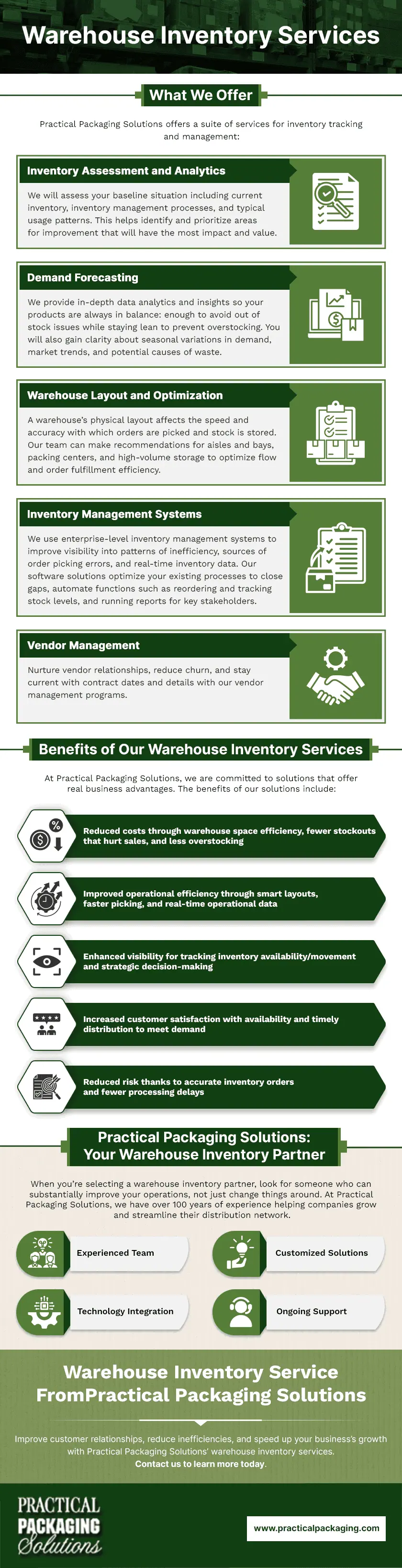 Warehouse Inventory Services

What We Offer

Practical Packaging Solutions offers a suite of services for inventory tracking and management:

Inventory Assessment and Analytics

We will assess your baseline situation including current inventory, inventory management processes, and typical usage patterns. This helps identify and prioritize areas for improvement that will have the most impact and value.

Demand Forecasting

We provide in-depth data analytics and insights so your products are always in balance: enough to avoid out of stock issues while staying lean to prevent overstocking. You will also gain clarity about seasonal variations in demand, market trends, and potential causes of waste.

Warehouse Layout and Optimization

A warehouse's physical layout affects the speed and accuracy with which orders are picked and stock is stored. Our team can make recommendations for aisles and bays, packing centers, and high-volume storage to optimize flow and order fulfillment efficiency.

Inventory Management Systems

We use enterprise-level inventory management systems to improve visibility into patterns of inefficiency, sources of order picking errors, and real-time inventory data. Our software solutions optimize your existing processes to close gaps, automate functions such as reordering and tracking stock levels, and running reports for key stakeholders.

Vendor Management

Nurture vendor relationships, reduce churn, and stay current with contract dates and details with our vendor management programs.

Benefits of Our Warehouse Inventory Services

At Practical Packaging Solutions, we are committed to solutions that offer real business advantages. The benefits of our solutions include:

Reduced costs through warehouse space efficiency, fewer stockouts that hurt sales, and less overstocking

Improved operational efficiency through smart layouts, faster picking, and real-time operational data

Enhanced visibility for tracking inventory availability/movement and strategic decision-making

Increased customer satisfaction with availability and timely distribution to meet demand

Reduced risk thanks to accurate inventory orders and fewer processing delays

Practical Packaging Solutions: Your Warehouse Inventory Partner

When you're selecting a warehouse inventory partner, look for someone who can substantially improve your operations, not just change things around. At Practical Packaging Solutions, we have over 100 years of experience helping companies grow and streamline their distribution network.

Experienced Team

Customized Solutions

Technology Integration

Ongoing Support

Warehouse Inventory Service FromPractical Packaging Solutions

Improve customer relationships, reduce inefficiencies, and speed up your business's growth with Practical Packaging Solutions' warehouse inventory services. Contact us to learn more today.

PRACTICAL PACKAGING Solutions

www.practicalpackaging.com